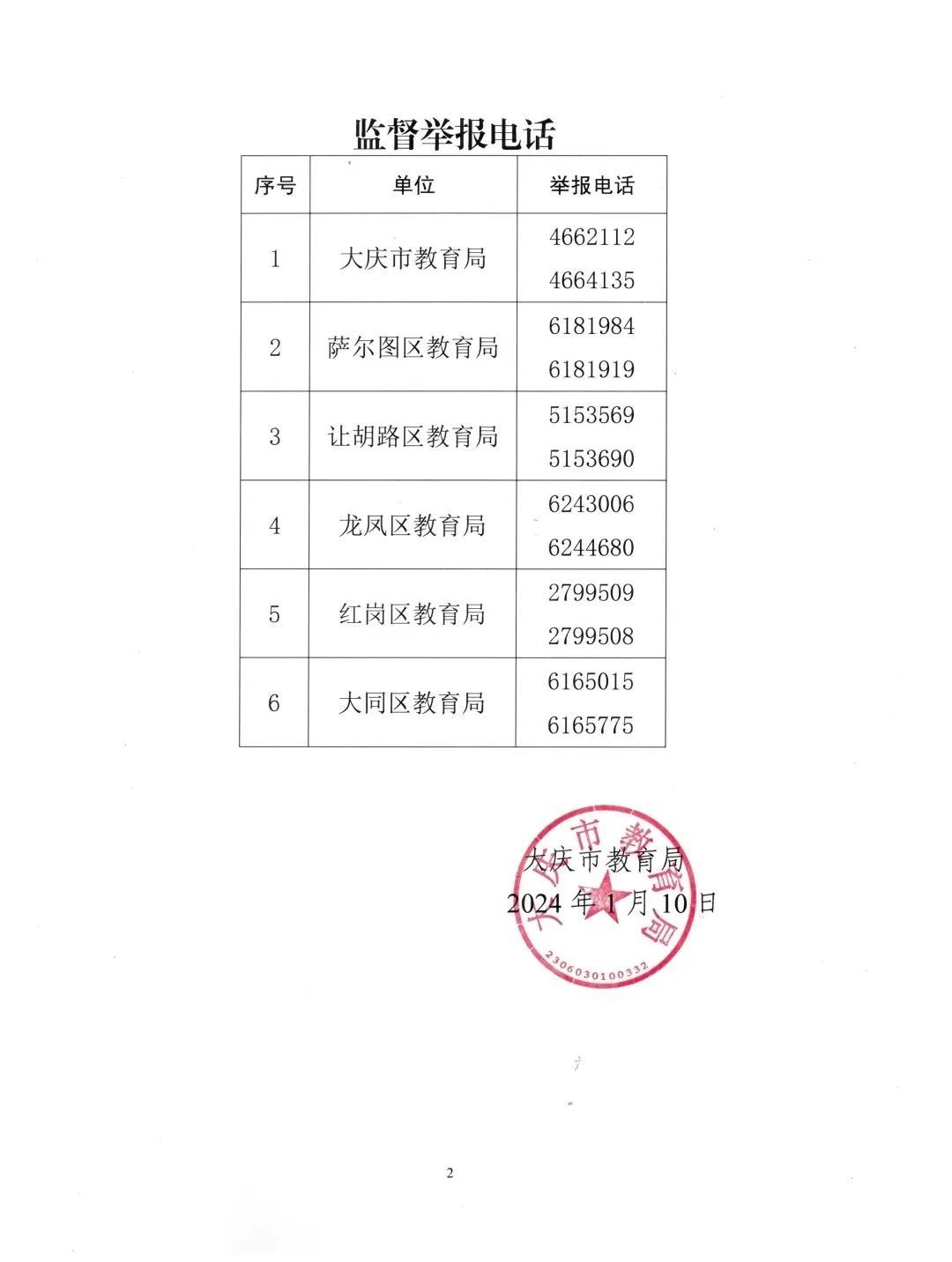 监督举报电话

| 序号 | 单位 | 举报电话 |
|---|---|---|
| 1 | 大庆市教育局 | 4662112 4664135 |
| 2 | 萨尔图区教育局 | 6181984 6181919 |
| 3 | 让胡路区教育局 | 5153569 5153690 |
| 4 | 龙凤区教育局 | 6243006 6244680 |
| 5 | 红岗区教育局 | 2799509 2799508 |
| 6 | 大同区教育局 | 6165015 6165775 |

大庆市教育局
2024年1月10日

大庆市教育局
2306030100332

2